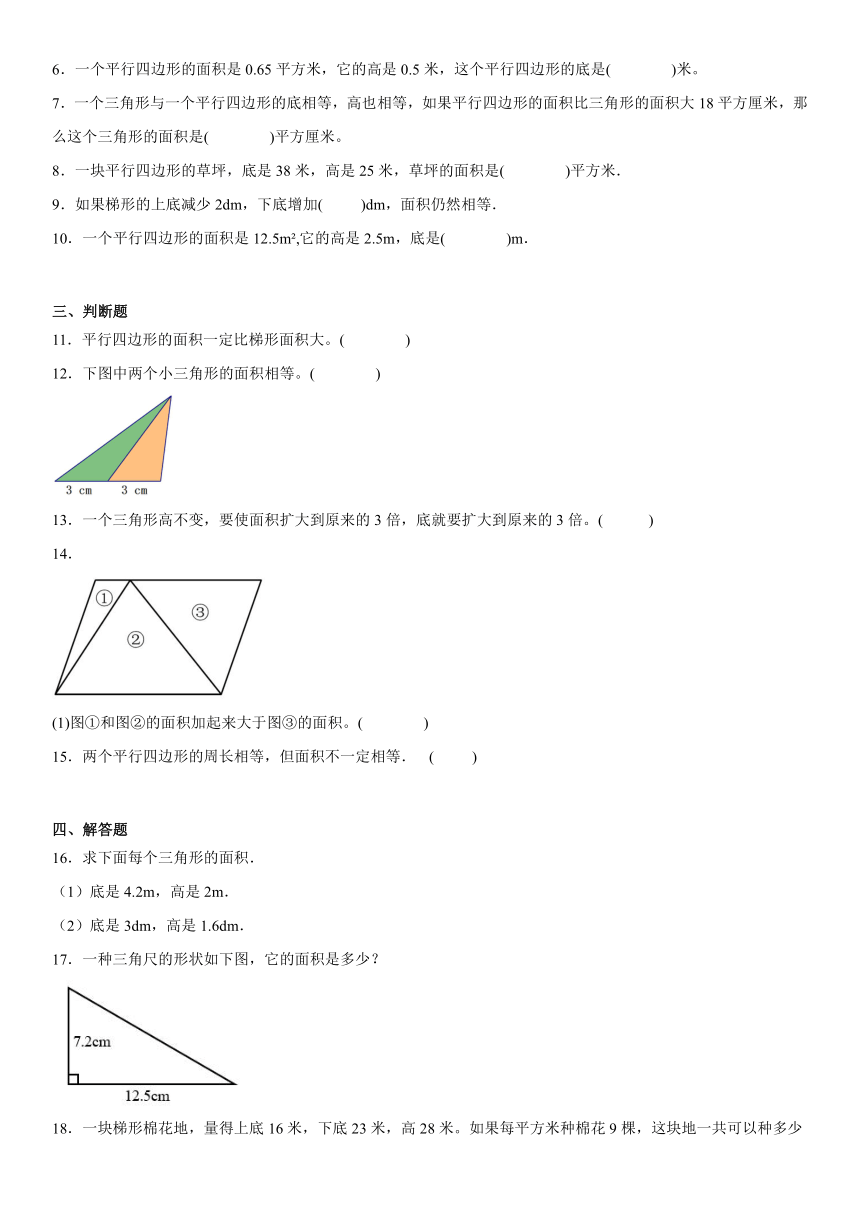 6．一个平行四边形的面积是 0.65 平方米，它的高是 0.5 米，这个平行四边形的底是(　　　　)米。

7．一个三角形与一个平行四边形的底相等，高也相等，如果平行四边形的面积比三角形的面积大 18 平方厘米，那么这个三角形的面积是(　　　　)平方厘米。

8．一块平行四边形的草坪，底是 38 米，高是 25 米，草坪的面积是(　　　　)平方米．

9．如果梯形的上底减少 2dm，下底增加(　　)dm，面积仍然相等．

10．一个平行四边形的面积是 12.5m²,它的高是 2.5m，底是(　　　　)m．

三、判断题

11．平行四边形的面积一定比梯形面积大。(　　　　)

12．下图中两个小三角形的面积相等。(　　　　)

3 cm　3 cm

13．一个三角形高不变，要使面积扩大到原来的 3 倍，底就要扩大到原来的 3 倍。(　　　)

14．

①　②　③

(1)图①和图②的面积加起来大于图③的面积。(　　　　)

15．两个平行四边形的周长相等，但面积不一定相等．　(　　)

四、解答题

16．求下面每个三角形的面积．

（1）底是 4.2m，高是 2m．

（2）底是 3dm，高是 1.6dm．

17．一种三角尺的形状如下图，它的面积是多少？

7.2cm

12.5cm

18．一块梯形棉花地，量得上底 16 米，下底 23 米，高 28 米。如果每平方米种棉花 9 棵，这块地一共可以种多少